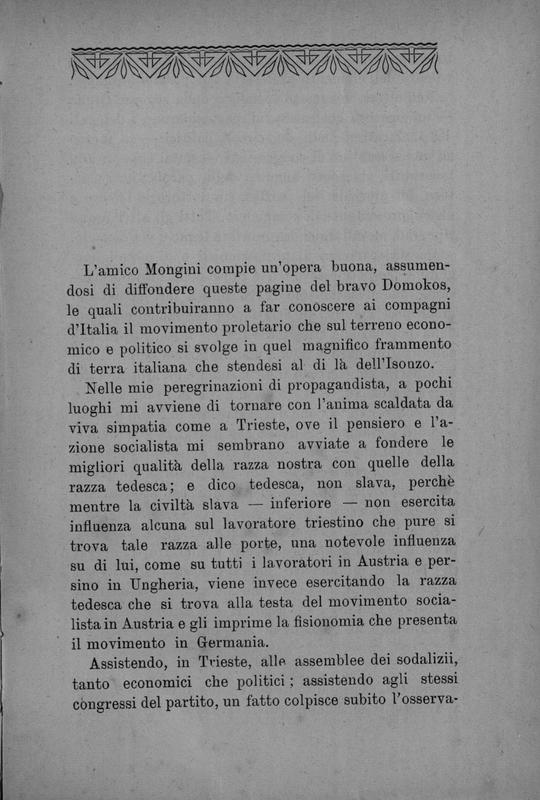 L'amico Mongini compie un'opera buona, assumendosi di diffondere queste pagine del bravo Domokos, le quali contribuiranno a far conoscere ai compagni d'Italia il movimento proletario che sul terreno economico e politico si svolge in quel magnifico frammento di terra italiana che stendesi al di là dell'Isonzo.

Nelle mie peregrinazioni di propagandista, a pochi luoghi mi avviene di tornare con l'anima scaldata da viva simpatia come a Trieste, ove il pensiero e l'azione socialista mi sembrano avviate a fondere le migliori qualità della razza nostra con quelle della razza tedesca; e dico tedesca, non slava, perchè mentre la civiltà slava — inferiore — non esercita influenza alcuna sul lavoratore triestino che pure si trova tale razza alle porte, una notevole influenza su di lui, come su tutti i lavoratori in Austria e persino in Ungheria, viene invece esercitando la razza tedesca che si trova alla testa del movimento socialista in Austria e gli imprime la fisionomia che presenta il movimento in Germania.

Assistendo, in Trieste, alle assemblee dei sodalizii, tanto economici che politici; assistendo agli stessi congressi del partito, un fatto colpisce subito l'osserva-